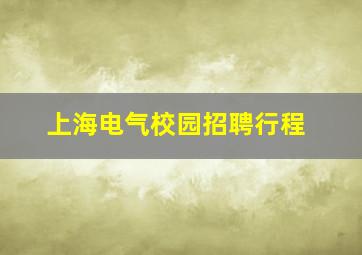 上海电气校园招聘行程